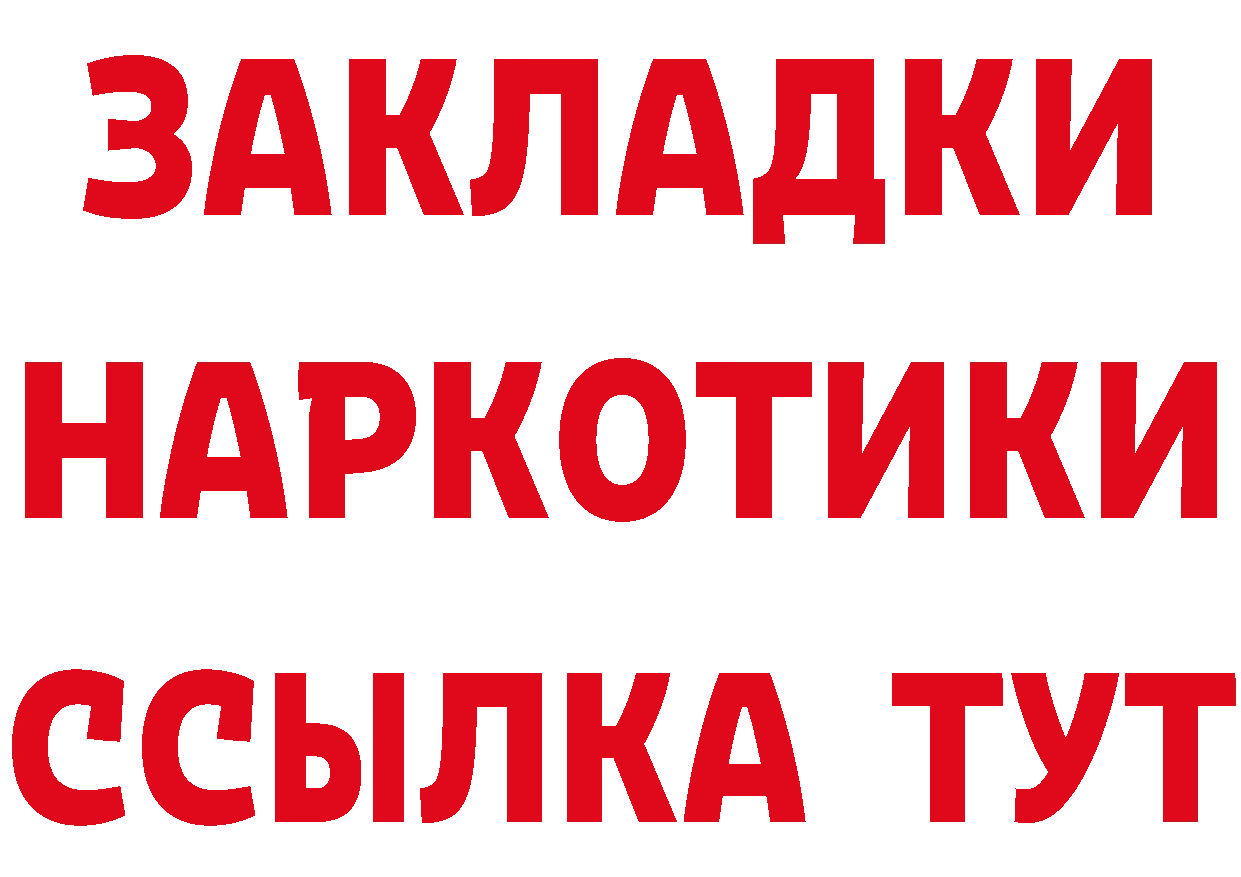 ЗАКЛАДКИ НАРКОТИКИ ССЫЛКА ТУТ